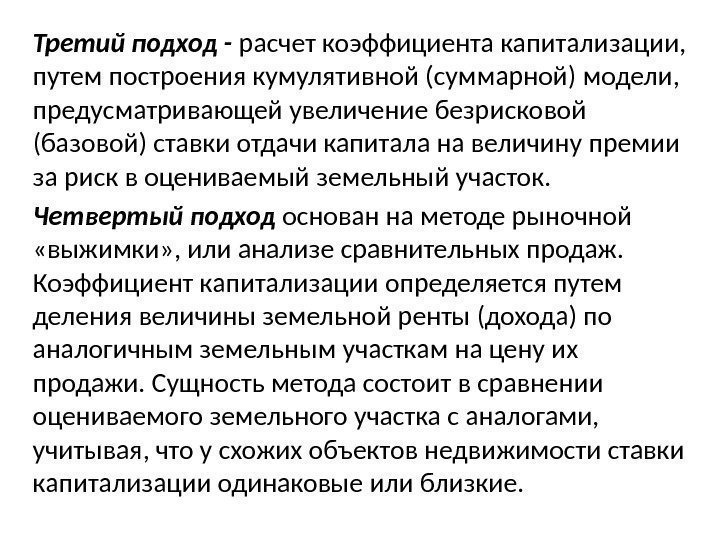 Третий подход - расчет коэффициента капитализации, путем построения кумулятивной (суммарной) модели, предусматривающей увеличение безрисковой (базовой) ставки отдачи капитала на величину премии за риск в оцениваемый земельный участок.

Четвертый подход основан на методе рыночной «выжимки», или анализе сравнительных продаж. Коэффициент капитализации определяется путем деления величины земельной ренты (дохода) по аналогичным земельным участкам на цену их продажи. Сущность метода состоит в сравнении оцениваемого земельного участка с аналогами, учитывая, что у схожих объектов недвижимости ставки капитализации одинаковые или близкие.